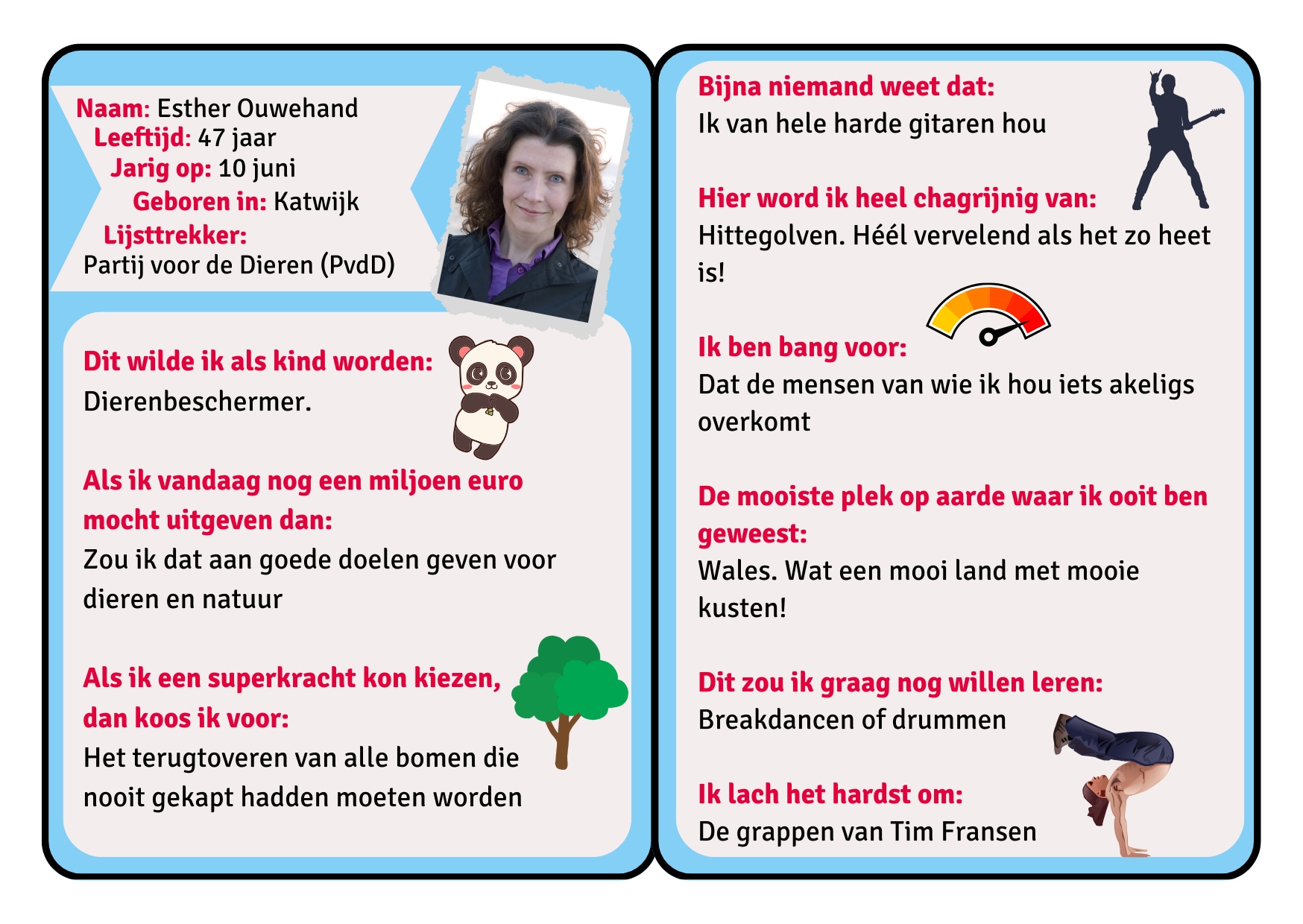 Naam: Esther Ouwehand
Leeftijd: 47 jaar
Jarig op: 10 juni
Geboren in: Katwijk
Lijsttrekker:
Partij voor de Dieren (PvdD)

Dit wilde ik als kind worden:
Dierenbeschermer.

Als ik vandaag nog een miljoen euro mocht uitgeven dan:
Zou ik dat aan goede doelen geven voor dieren en natuur

Als ik een superkracht kon kiezen, dan koos ik voor:
Het terugtoveren van alle bomen die nooit gekapt hadden moeten worden

Bijna niemand weet dat:
Ik van hele harde gitaren hou

Hier word ik heel chagrijnig van:
Hittegolven. Héél vervelend als het zo heet is!

Ik ben bang voor:
Dat de mensen van wie ik hou iets akeligs overkomt

De mooiste plek op aarde waar ik ooit ben geweest:
Wales. Wat een mooi land met mooie kusten!

Dit zou ik graag nog willen leren:
Breakdancen of drummen

Ik lach het hardst om:
De grappen van Tim Fransen